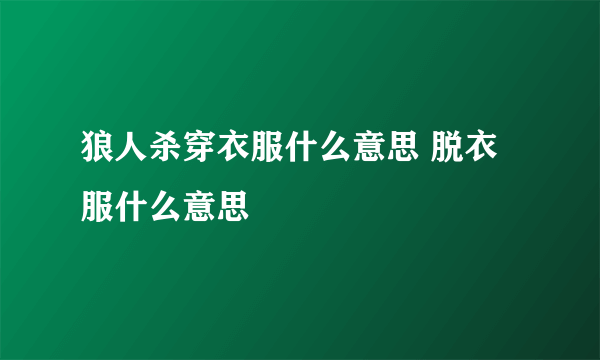 狼人杀穿衣服什么意思 脱衣服什么意思